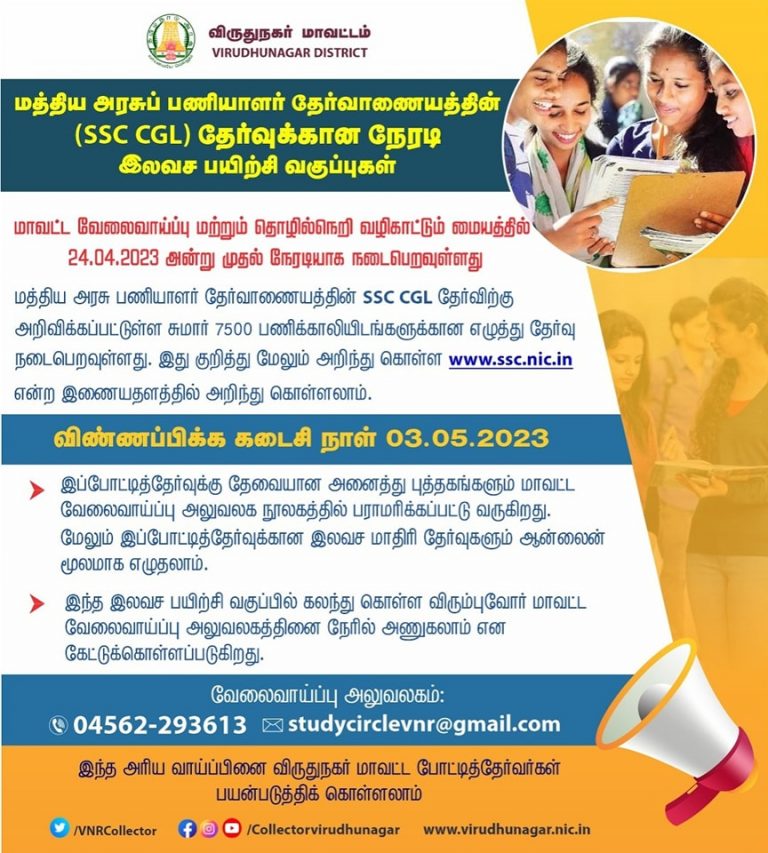 விருதுநகர் மாவட்டம்
VIRUDHUNAGAR DISTRICT

மத்திய அரசுப் பணியாளர் தேர்வாணையத்தின் (SSC CGL) தேர்வுக்கான நேரடி இலவச பயிற்சி வகுப்புகள்

மாவட்ட வேலைவாய்ப்பு மற்றும் தொழில்நெறி வழிகாட்டும் மையத்தில் 24.04.2023 அன்று முதல் நேரடியாக நடைபெறவுள்ளது

மத்திய அரசு பணியாளர் தேர்வாணையத்தின் SSC CGL தேர்விற்கு அறிவிக்கப்பட்டுள்ள சுமார் 7500 பணிக்காலியிடங்களுக்கான எழுத்து தேர்வு நடைபெறவுள்ளது. இது குறித்து மேலும் அறிந்து கொள்ள www.ssc.nic.in என்ற இணையதளத்தில் அறிந்து கொள்ளலாம்.

விண்ணப்பிக்க கடைசி நாள் 03.05.2023

இப்போட்டித்தேர்வுக்கு தேவையான அனைத்து புத்தகங்களும் மாவட்ட வேலைவாய்ப்பு அலுவலக நூலகத்தில் பராமரிக்கப்பட்டு வருகிறது. மேலும் இப்போட்டித்தேர்வுக்கான இலவச மாதிரி தேர்வுகளும் ஆன்லைன் மூலமாக எழுதலாம்.

இந்த இலவச பயிற்சி வகுப்பில் கலந்து கொள்ள விரும்புவோர் மாவட்ட வேலைவாய்ப்பு அலுவலகத்தினை நேரில் அணுகலாம் என கேட்டுக்கொள்ளப்படுகிறது.

வேலைவாய்ப்பு அலுவலகம்:
04562-293613 studycirclevnr@gmail.com

இந்த அரிய வாய்ப்பினை விருதுநகர் மாவட்ட போட்டித்தேர்வர்கள் பயன்படுத்திக் கொள்ளலாம்

/VNRCollector /Collectorvirudhunagar www.virudhunagar.nic.in